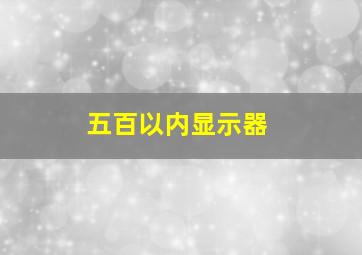 五百以内显示器